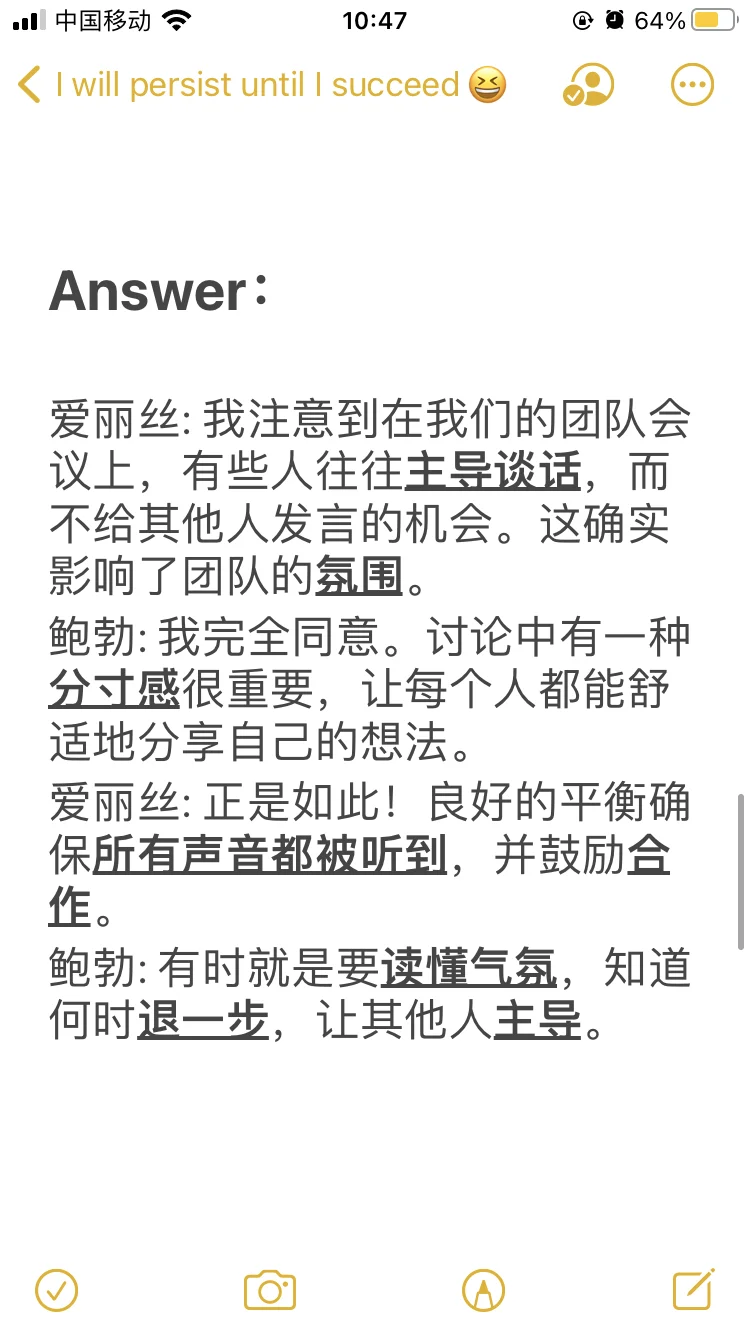 中国移动 10:47 64%

I will persist until I succeed 😆

Answer：

爱丽丝: 我注意到在我们的团队会议上，有些人往往主导谈话，而不给其他人发言的机会。这确实影响了团队的氛围。

鲍勃: 我完全同意。讨论中有一种分寸感很重要，让每个人都能舒适地分享自己的想法。

爱丽丝: 正是如此！良好的平衡确保所有声音都被听到，并鼓励合作。

鲍勃: 有时就是要读懂气氛，知道何时退一步，让其他人主导。